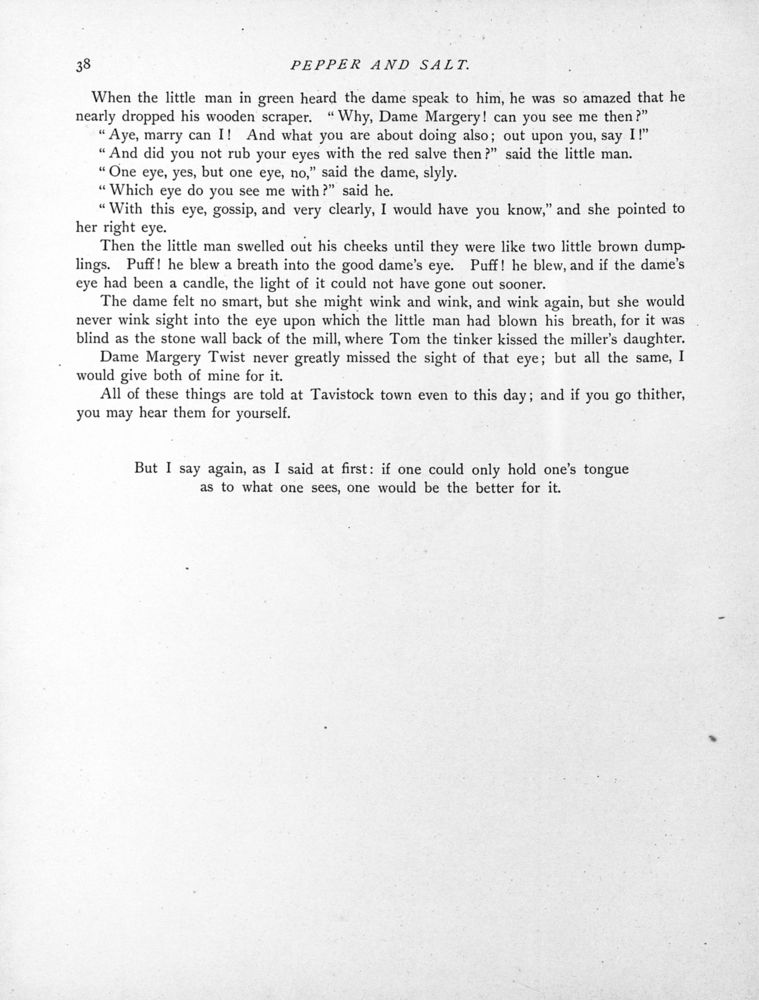 38 PEPPER AND SALT.

When the little man in green heard the dame speak to him, he was so amazed that he nearly dropped his wooden scraper. "Why, Dame Margery! can you see me then?"

"Aye, marry can I! And what you are about doing also; out upon you, say I!"

"And did you not rub your eyes with the red salve then?" said the little man.

"One eye, yes, but one eye, no," said the dame, slyly.

"Which eye do you see me with?" said he.

"With this eye, gossip, and very clearly, I would have you know," and she pointed to her right eye.

Then the little man swelled out his cheeks until they were like two little brown dumplings. Puff! he blew a breath into the good dame's eye. Puff! he blew, and if the dame's eye had been a candle, the light of it could not have gone out sooner.

The dame felt no smart, but she might wink and wink, and wink again, but she would never wink sight into the eye upon which the little man had blown his breath, for it was blind as the stone wall back of the mill, where Tom the tinker kissed the miller's daughter.

Dame Margery Twist never greatly missed the sight of that eye; but all the same, I would give both of mine for it.

All of these things are told at Tavistock town even to this day; and if you go thither, you may hear them for yourself.

But I say again, as I said at first: if one could only hold one's tongue as to what one sees, one would be the better for it.